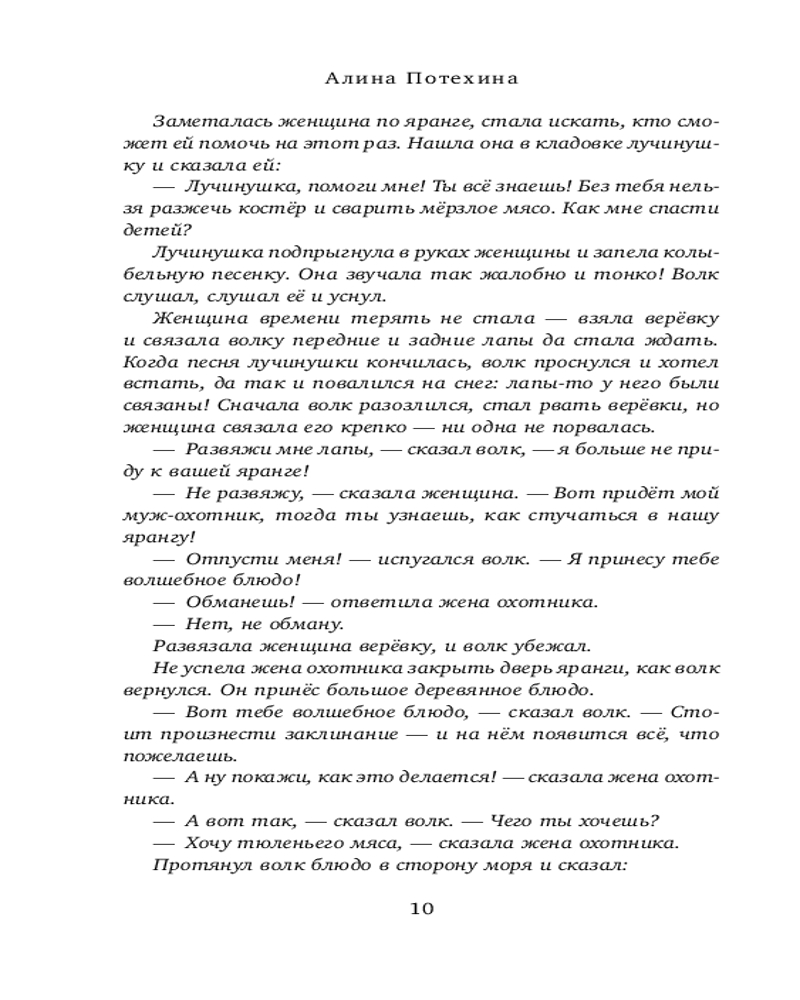 Алина Потехина

Заметалась женщина по яранге, стала искать, кто сможет ей помочь на этот раз. Нашла она в кладовке лучинушку и сказала ей:

— Лучинушка, помоги мне! Ты всё знаешь! Без тебя нельзя разжечь костёр и сварить мёрзлое мясо. Как мне спасти детей?

Лучинушка подпрыгнула в руках женщины и запела колыбельную песенку. Она звучала так жалобно и тонко! Волк слушал, слушал её и уснул.

Женщина времени терять не стала — взяла верёвку и связала волку передние и задние лапы да стала ждать. Когда песня лучинушки кончилась, волк проснулся и хотел встать, да так и повалился на снег: лапы-то у него были связаны! Сначала волк разозлился, стал рвать верёвки, но женщина связала его крепко — ни одна не порвалась.

— Развяжи мне лапы, — сказал волк, — я больше не приду к вашей яранге!

— Не развяжу, — сказала женщина. — Вот придёт мой муж-охотник, тогда ты узнаешь, как стучаться в нашу ярангу!

— Отпусти меня! — испугался волк. — Я принесу тебе волшебное блюдо!

— Обманешь! — ответила жена охотника.

— Нет, не обману.

Развязала женщина верёвку, и волк убежал.

Не успела жена охотника закрыть дверь яранги, как волк вернулся. Он принёс большое деревянное блюдо.

— Вот тебе волшебное блюдо, — сказал волк. — Стоит произнести заклинание — и на нём появится всё, что пожелаешь.

— А ну покажи, как это делается! — сказала жена охотника.

— А вот так, — сказал волк. — Чего ты хочешь?

— Хочу тюленьего мяса, — сказала жена охотника.

Протянул волк блюдо в сторону моря и сказал:

10